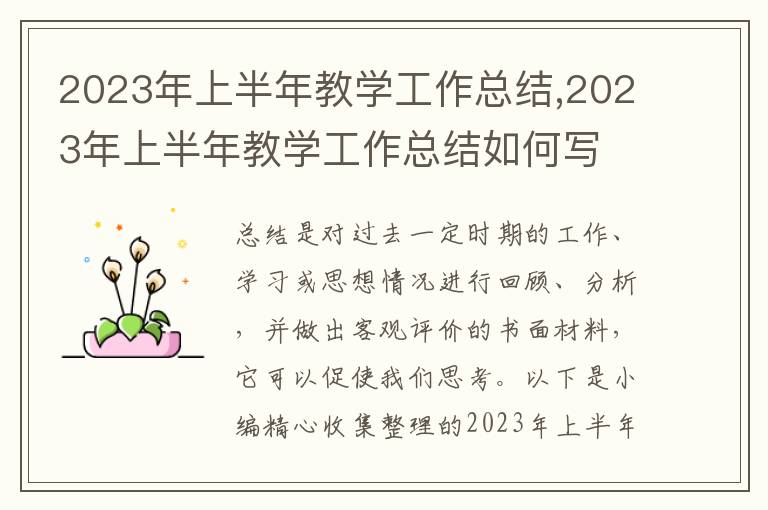 2023年上半年教学工作总结,2023年上半年教学工作总结如何写

总结是对过去一定时期的工作、学习或思想情况进行回顾、分析，并做出客观评价的书面材料，它可以促使我们思考。以下是小编精心收集整理的2023年上半年